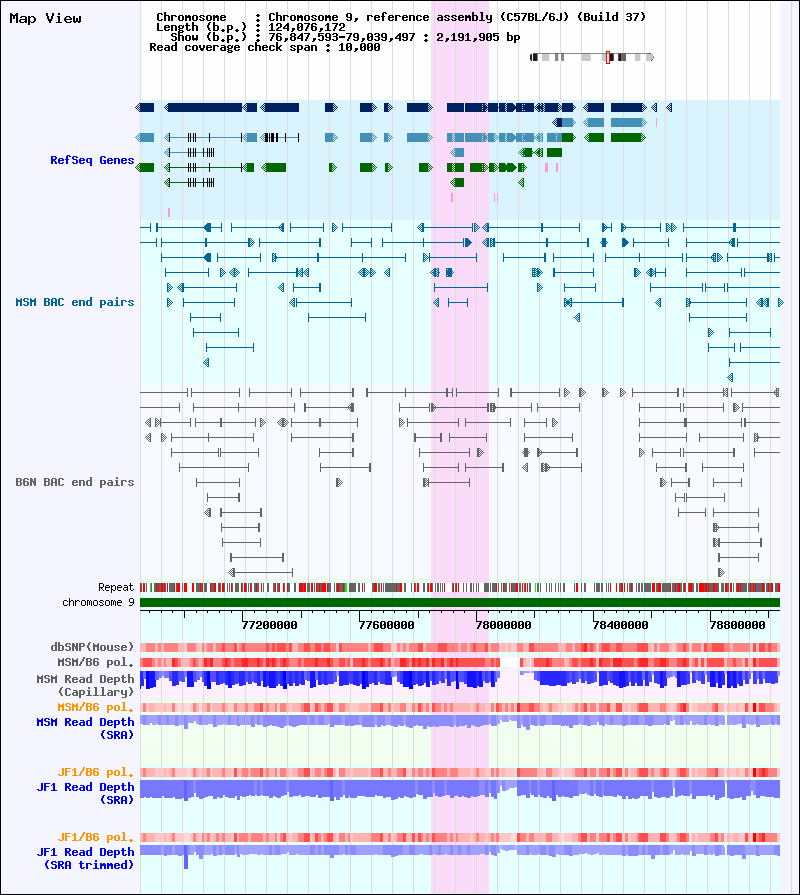 Map View

Chromosome : Chromosome 9, reference assembly (C57BL/6J) (Build 37)
Length (b.p.) : 124,076,172
Show (b.p.) : 76,847,593-79,039,497 : 2,191,905 bp
Read coverage check span : 10,000

RefSeq Genes

MSM BAC end pairs

B6N BAC end pairs

Repeat
chromosome 9

77200000 77600000 78000000 78400000 78800000

dbSNP(Mouse)
MSM/B6 pol.
MSM Read Depth (Capillary)
MSM/B6 pol.
MSM Read Depth (SRA)

JF1/B6 pol.
JF1 Read Depth (SRA)

JF1/B6 pol.
JF1 Read Depth (SRA trimmed)